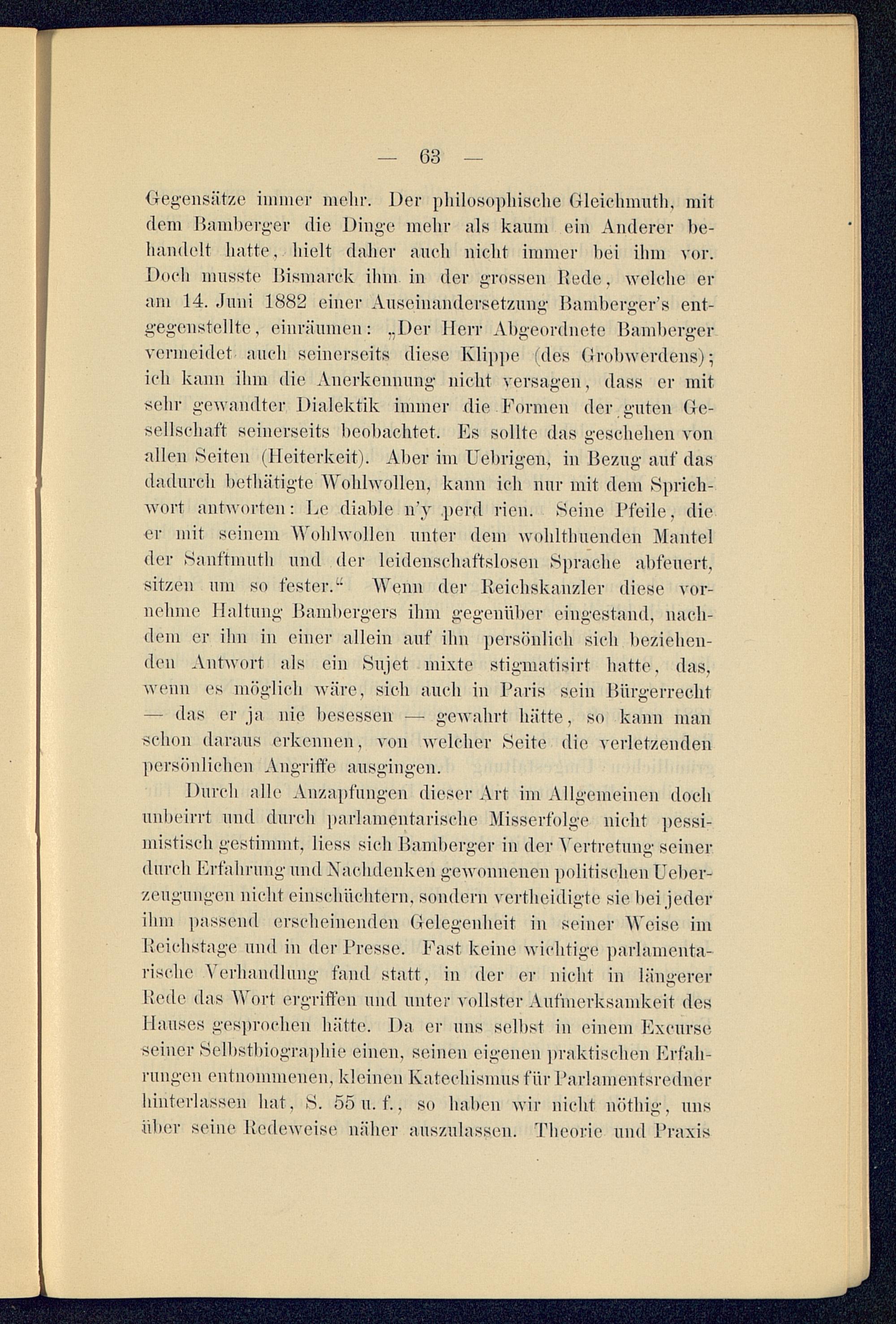 — 63 —

Gegensätze immer mehr. Der philosophische Gleichmuth, mit dem Bamberger die Dinge mehr als kaum ein Anderer behandelt hatte, hielt daher auch nicht immer bei ihm vor. Doch musste Bismarck ihm in der grossen Rede, welche er am 14. Juni 1882 einer Auseinandersetzung Bamberger's entgegenstellte, einräumen: „Der Herr Abgeordnete Bamberger vermeidet auch seinerseits diese Klippe (des Grobwerdens); ich kann ihm die Anerkennung nicht versagen, dass er mit sehr gewandter Dialektik immer die Formen der guten Gesellschaft seinerseits beobachtet. Es sollte das geschehen von allen Seiten (Heiterkeit). Aber im Uebrigen, in Bezug auf das dadurch bethätigte Wohlwollen, kann ich nur mit dem Sprichwort antworten: Le diable n'y perd rien. Seine Pfeile, die er mit seinem Wohlwollen unter dem wohlthuenden Mantel der Sanftmuth und der leidenschaftslosen Sprache abfeuert, sitzen um so fester.“ Wenn der Reichskanzler diese vornehme Haltung Bambergers ihm gegenüber eingestand, nachdem er ihn in einer allein auf ihn persönlich sich beziehenden Antwort als ein Sujet mixte stigmatisirt hatte, das, wenn es möglich wäre, sich auch in Paris sein Bürgerrecht — das er ja nie besessen — gewahrt hätte, so kann man schon daraus erkennen, von welcher Seite die verletzenden persönlichen Angriffe ausgingen.

Durch alle Anzapfungen dieser Art im Allgemeinen doch unbeirrt und durch parlamentarische Misserfolge nicht pessimistisch gestimmt, liess sich Bamberger in der Vertretung seiner durch Erfahrung und Nachdenken gewonnenen politischen Ueberzeugungen nicht einschüchtern, sondern vertheidigte sie bei jeder ihm passend erscheinenden Gelegenheit in seiner Weise im Reichstage und in der Presse. Fast keine wichtige parlamentarische Verhandlung fand statt, in der er nicht in längerer Rede das Wort ergriffen und unter vollster Aufmerksamkeit des Hauses gesprochen hätte. Da er uns selbst in einem Excurse seiner Selbstbiographie einen, seinen eigenen praktischen Erfahrungen entnommenen, kleinen Katechismus für Parlamentsredner hinterlassen hat, S. 55 u. f., so haben wir nicht nöthig, uns über seine Redeweise näher auszulassen. Theorie und Praxis